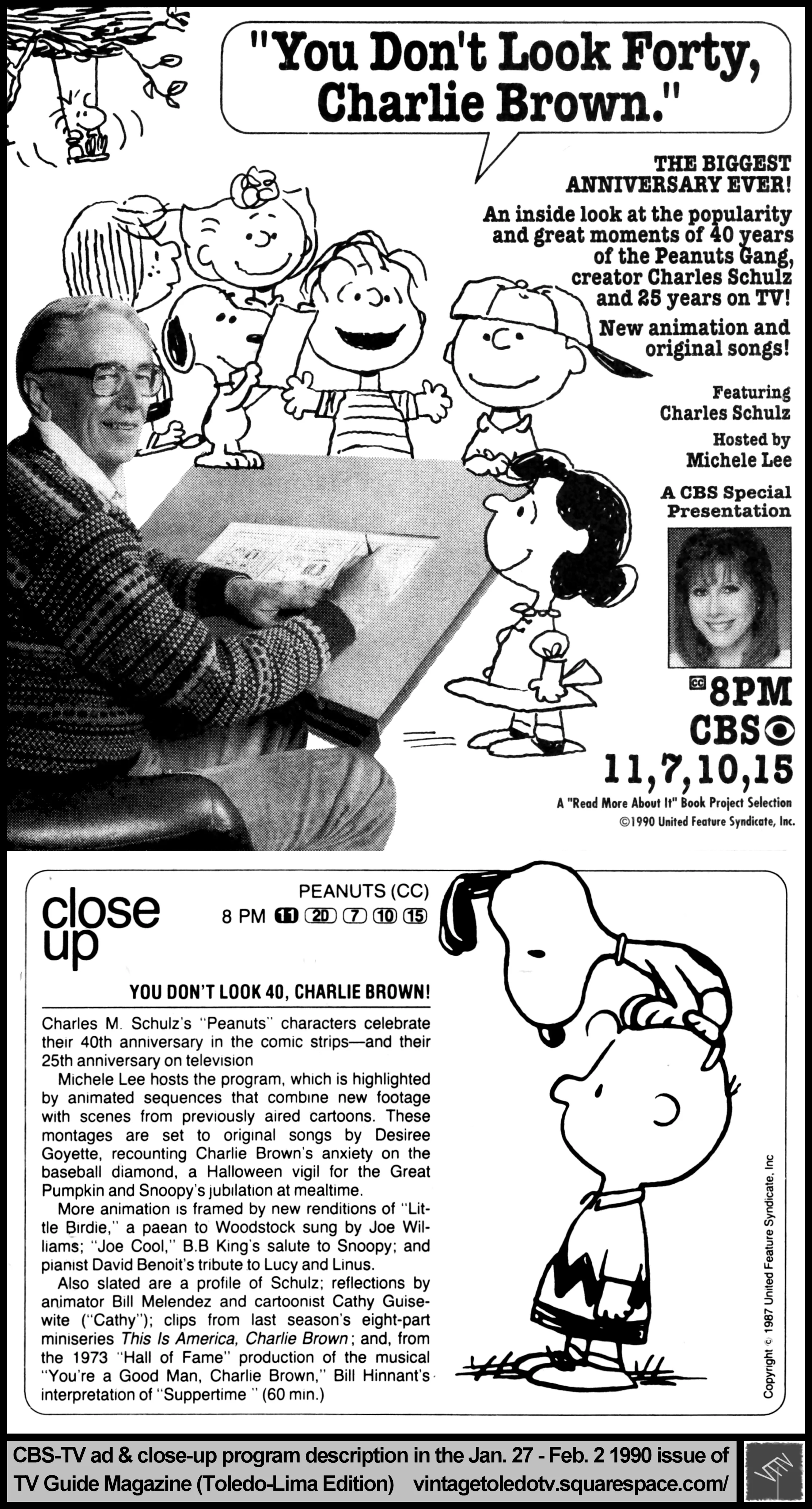 "You Don't Look Forty, Charlie Brown."

THE BIGGEST ANNIVERSARY EVER!

An inside look at the popularity and great moments of 40 years of the Peanuts Gang, creator Charles Schulz and 25 years on TV!

New animation and original songs!

Featuring Charles Schulz

Hosted by Michele Lee

A CBS Special Presentation

CC 8PM CBS 11,7,10,15

A "Read More About It" Book Project Selection
©1990 United Feature Syndicate, Inc.

close up

PEANUTS (CC)
8 PM 11 20 7 10 15

YOU DON'T LOOK 40, CHARLIE BROWN!

Charles M. Schulz's "Peanuts" characters celebrate their 40th anniversary in the comic strips—and their 25th anniversary on television

Michele Lee hosts the program, which is highlighted by animated sequences that combine new footage with scenes from previously aired cartoons. These montages are set to original songs by Desiree Goyette, recounting Charlie Brown's anxiety on the baseball diamond, a Halloween vigil for the Great Pumpkin and Snoopy's jubilation at mealtime.

More animation is framed by new renditions of "Little Birdie," a paean to Woodstock sung by Joe Williams; "Joe Cool," B.B King's salute to Snoopy; and pianist David Benoit's tribute to Lucy and Linus.

Also slated are a profile of Schulz; reflections by animator Bill Melendez and cartoonist Cathy Guisewite ("Cathy"); clips from last season's eight-part miniseries This Is America, Charlie Brown; and, from the 1973 "Hall of Fame" production of the musical "You're a Good Man, Charlie Brown," Bill Hinnant's interpretation of "Suppertime " (60 min.)

Copyright © 1987 United Feature Syndicate, Inc

CBS-TV ad & close-up program description in the Jan. 27 - Feb. 2 1990 issue of TV Guide Magazine (Toledo-Lima Edition) vintagetoledotv.squarespace.com/

VTTV